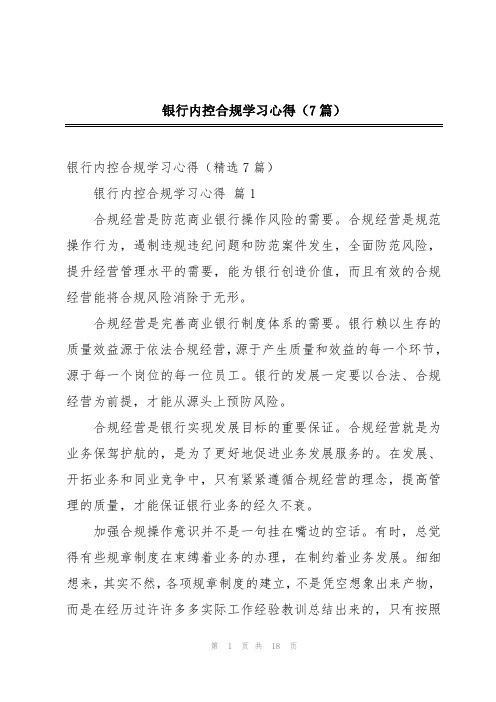 银行内控合规学习心得（7篇）

银行内控合规学习心得（精选7篇）

银行内控合规学习心得 篇1

合规经营是防范商业银行操作风险的需要。合规经营是规范操作行为，遏制违规违纪问题和防范案件发生，全面防范风险，提升经营管理水平的需要，能为银行创造价值，而且有效的合规经营能将合规风险消除于无形。

合规经营是完善商业银行制度体系的需要。银行赖以生存的质量效益源于依法合规经营，源于产生质量和效益的每一个环节，源于每一个岗位的每一位员工。银行的发展一定要以合法、合规经营为前提，才能从源头上预防风险。

合规经营是银行实现发展目标的重要保证。合规经营就是为业务保驾护航的，是为了更好地促进业务发展服务的。在发展、开拓业务和同业竞争中，只有紧紧遵循合规经营的理念，提高管理的质量，才能保证银行业务的经久不衰。

加强合规操作意识并不是一句挂在嘴边的空话。有时，总觉得有些规章制度在束缚着业务的办理，在制约着业务发展。细细想来，其实不然，各项规章制度的建立，不是凭空想象出来产物，而是在经历过许许多多实际工作经验教训总结出来的，只有按照

第 1 页 共 18 页